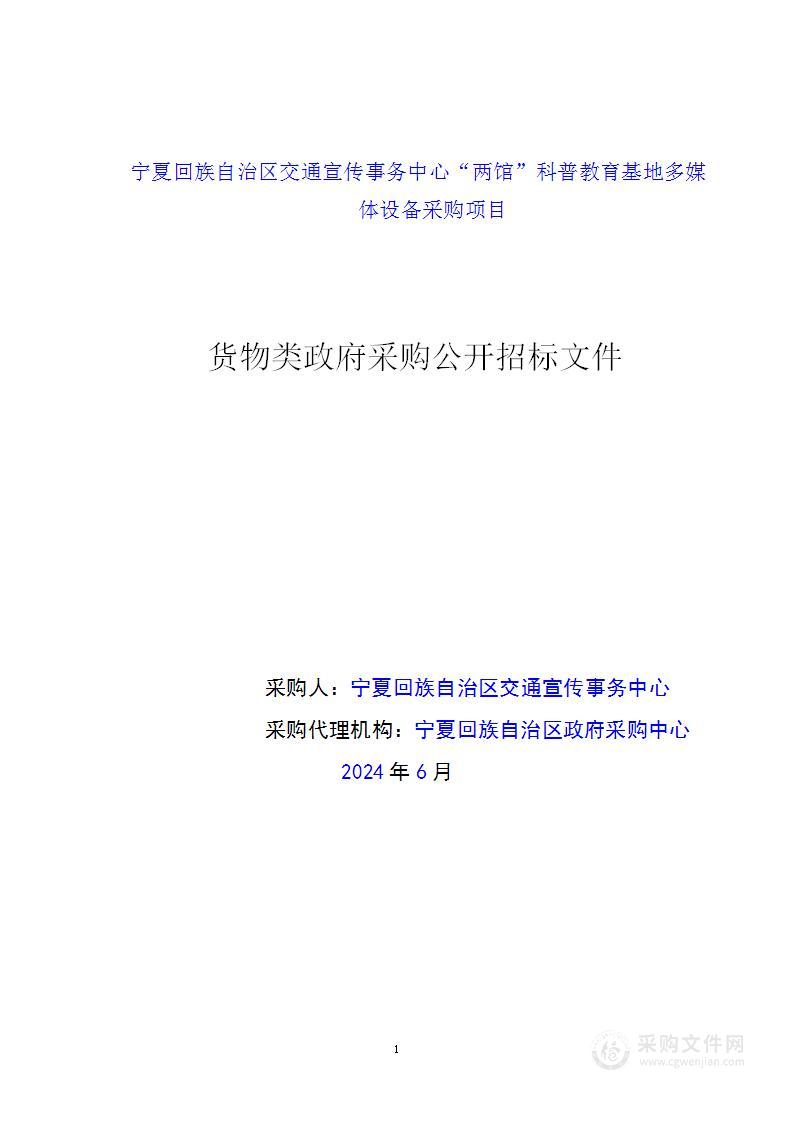 宁夏回族自治区交通宣传事务中心“两馆”科普教育基地多媒体设备采购项目

货物类政府采购公开招标文件

采购人：宁夏回族自治区交通宣传事务中心

采购代理机构：宁夏回族自治区政府采购中心

2024 年 6 月

1

采购文件网
www.cgwenjian.com